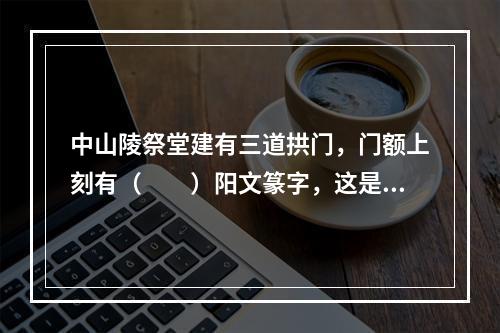 中山陵祭堂建有三道拱门，门额上刻有（　　）阳文篆字，这是...